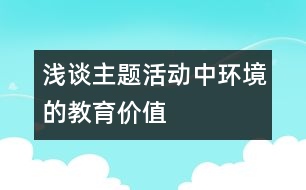 浅谈主题活动中环境的教育价值